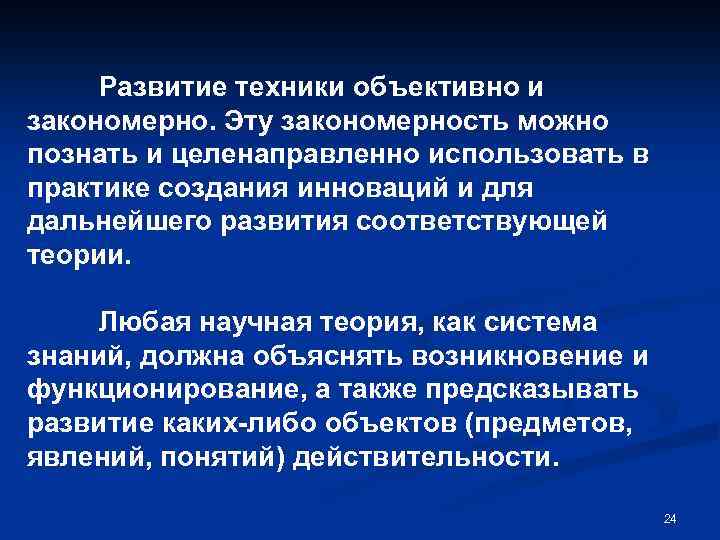 Развитие техники объективно и закономерно. Эту закономерность можно познать и целенаправленно использовать в практике создания инноваций и для дальнейшего развития соответствующей теории.

Любая научная теория, как система знаний, должна объяснять возникновение и функционирование, а также предсказывать развитие каких-либо объектов (предметов, явлений, понятий) действительности.

24